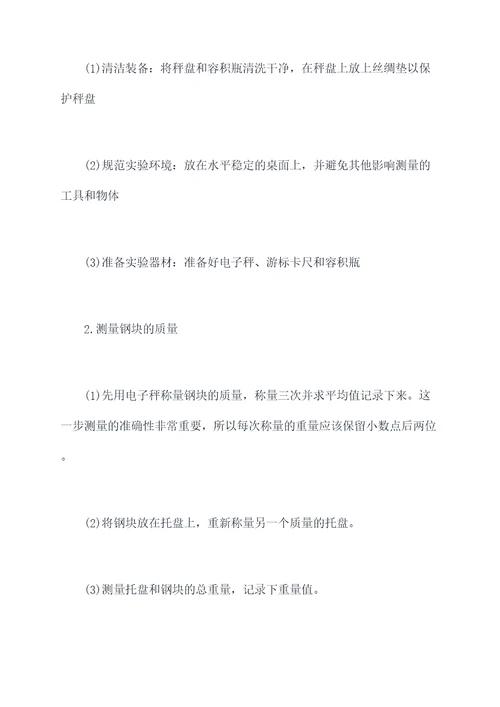 (1)清洁装备：将秤盘和容积瓶清洗干净，在秤盘上放上丝绸垫以保护秤盘

(2)规范实验环境：放在水平稳定的桌面上，并避免其他影响测量的工具和物体

(3)准备实验器材：准备好电子秤、游标卡尺和容积瓶

2.测量钢块的质量

(1)先用电子秤称量钢块的质量，称量三次并求平均值记录下来。这一步测量的准确性非常重要，所以每次称量的重量应该保留小数点后两位。

(2)将钢块放在托盘上，重新称量另一个质量的托盘。

(3)测量托盘和钢块的总重量，记录下重量值。